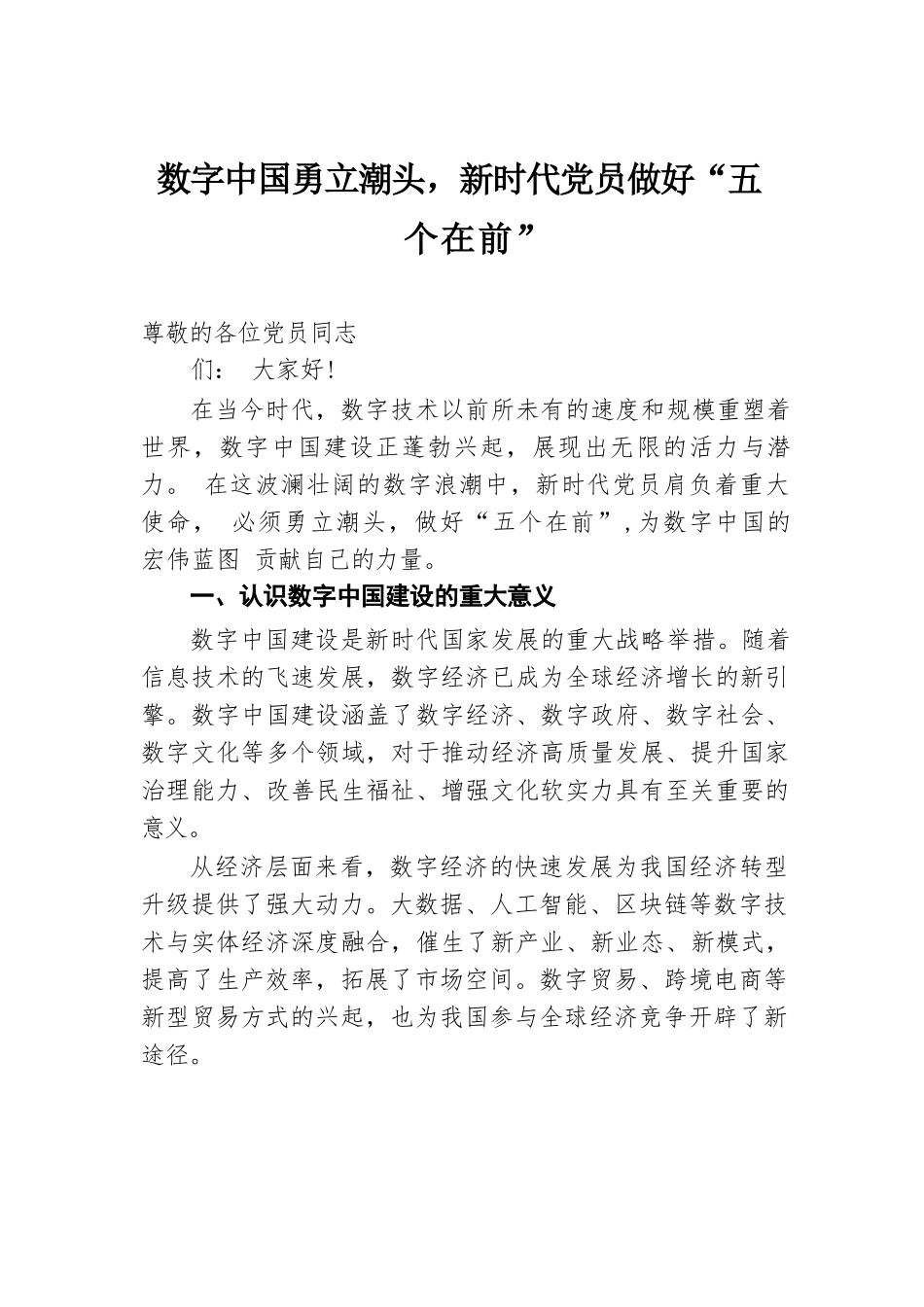 数字中国勇立潮头，新时代党员做好“五个在前”

尊敬的各位党员同志

们： 大家好!

在当今时代，数字技术以前所未有的速度和规模重塑着世界，数字中国建设正蓬勃兴起，展现出无限的活力与潜力。 在这波澜壮阔的数字浪潮中，新时代党员肩负着重大使命， 必须勇立潮头，做好“五个在前”，为数字中国的宏伟蓝图 贡献自己的力量。

一、认识数字中国建设的重大意义

数字中国建设是新时代国家发展的重大战略举措。随着信息技术的飞速发展，数字经济已成为全球经济增长的新引擎。数字中国建设涵盖了数字经济、数字政府、数字社会、数字文化等多个领域，对于推动经济高质量发展、提升国家治理能力、改善民生福祉、增强文化软实力具有至关重要的意义。

从经济层面来看，数字经济的快速发展为我国经济转型升级提供了强大动力。大数据、人工智能、区块链等数字技术与实体经济深度融合，催生了新产业、新业态、新模式，提高了生产效率，拓展了市场空间。数字贸易、跨境电商等新型贸易方式的兴起，也为我国参与全球经济竞争开辟了新途径。